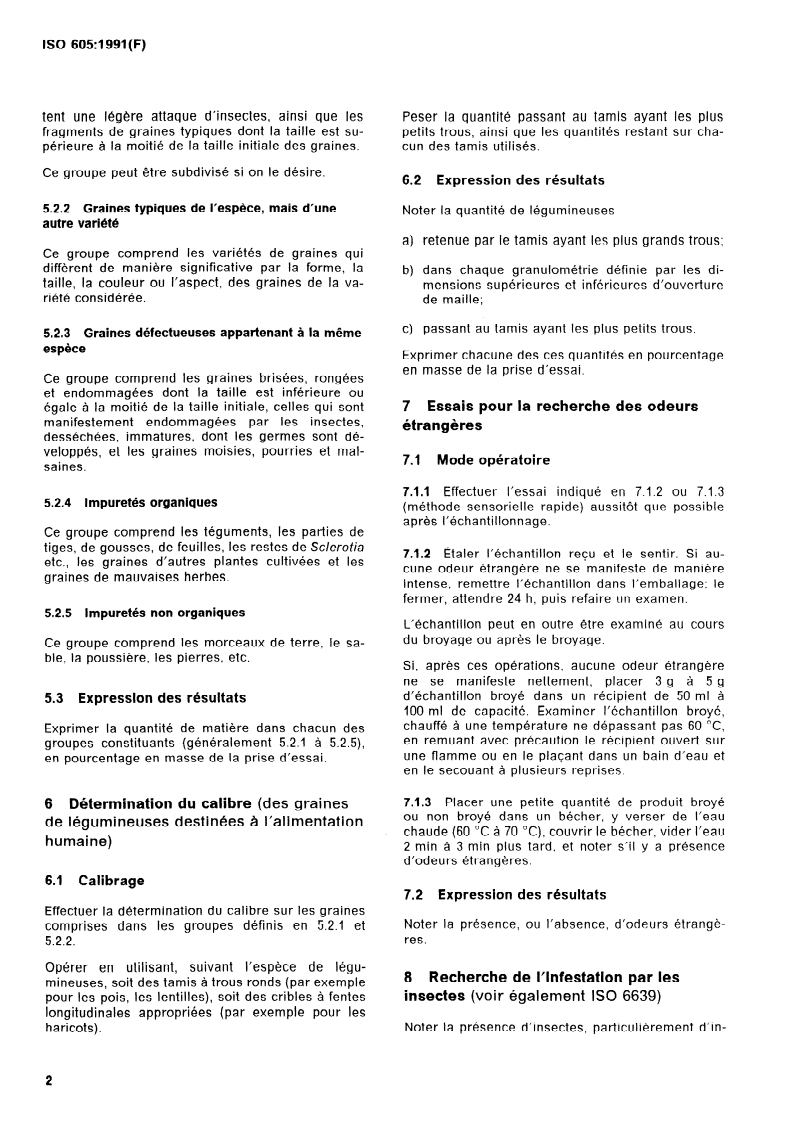 ISO 605:1991(F)

tent une légère attaque d'insectes, ainsi que les fragments de graines typiques dont la taille est supérieure à la moitié de la taille initiale des graines.

Ce groupe peut être subdivisé si on le désire.

5.2.2 Graines typiques de l'espèce, mais d'une autre variété

Ce groupe comprend les variétés de graines qui diffèrent de manière significative par la forme, la taille, la couleur ou l'aspect, des graines de la variété considérée.

5.2.3 Graines défectueuses appartenant à la même espèce

Ce groupe comprend les graines brisées, rongées et endommagées dont la taille est inférieure ou égale à la moitié de la taille initiale, celles qui sont manifestement endommagées par les insectes, desséchées, immatures, dont les germes sont développés, et les graines moisies, pourries et malsaines.

5.2.4 Impuretés organiques

Ce groupe comprend les téguments, les parties de tiges, de gousses, de feuilles, les restes de Sclerotia etc., les graines d'autres plantes cultivées et les graines de mauvaises herbes.

5.2.5 Impuretés non organiques

Ce groupe comprend les morceaux de terre, le sable, la poussière, les pierres, etc.

5.3 Expression des résultats

Exprimer la quantité de matière dans chacun des groupes constituants (généralement 5.2.1 à 5.2.5), en pourcentage en masse de la prise d'essai.

6 Détermination du calibre (des graines de légumineuses destinées à l'alimentation humaine)

6.1 Calibrage

Effectuer la détermination du calibre sur les graines comprises dans les groupes définis en 5.2.1 et 5.2.2.

Opérer en utilisant, suivant l'espèce de légumineuses, soit des tamis à trous ronds (par exemple pour les pois, les lentilles), soit des cribles à fentes longitudinales appropriées (par exemple pour les haricots).

Peser la quantité passant au tamis ayant les plus petits trous, ainsi que les quantités restant sur chacun des tamis utilisés.

6.2 Expression des résultats

Noter la quantité de légumineuses

a) retenue par le tamis ayant les plus grands trous;

b) dans chaque granulométrie définie par les dimensions supérieures et inférieures d'ouverture de maille;

c) passant au tamis ayant les plus petits trous.

Exprimer chacune des ces quantités en pourcentage en masse de la prise d'essai.

7 Essais pour la recherche des odeurs étrangères

7.1 Mode opératoire

7.1.1 Effectuer l'essai indiqué en 7.1.2 ou 7.1.3 (méthode sensorielle rapide) aussitôt que possible après l'échantillonnage.

7.1.2 Étaler l'échantillon reçu et le sentir. Si aucune odeur étrangère ne se manifeste de manière intense, remettre l'échantillon dans l'emballage; le fermer, attendre 24 h, puis refaire un examen.

L'échantillon peut en outre être examiné au cours du broyage ou après le broyage.

Si, après ces opérations, aucune odeur étrangère ne se manifeste nettement, placer 3 g à 5 g d'échantillon broyé dans un récipient de 50 ml à 100 ml de capacité. Examiner l'échantillon broyé, chauffé à une température ne dépassant pas 60 °C, en remuant avec précaution le récipient ouvert sur une flamme ou en le plaçant dans un bain d'eau et en le secouant à plusieurs reprises.

7.1.3 Placer une petite quantité de produit broyé ou non broyé dans un bécher, y verser de l'eau chaude (60 °C à 70 °C), couvrir le bécher, vider l'eau 2 min à 3 min plus tard, et noter s'il y a présence d'odeurs étrangères.

7.2 Expression des résultats

Noter la présence, ou l'absence, d'odeurs étrangères.

8 Recherche de l'infestation par les insectes (voir également ISO 6639)

Noter la présence d'insectes, particulièrement d'in-

2